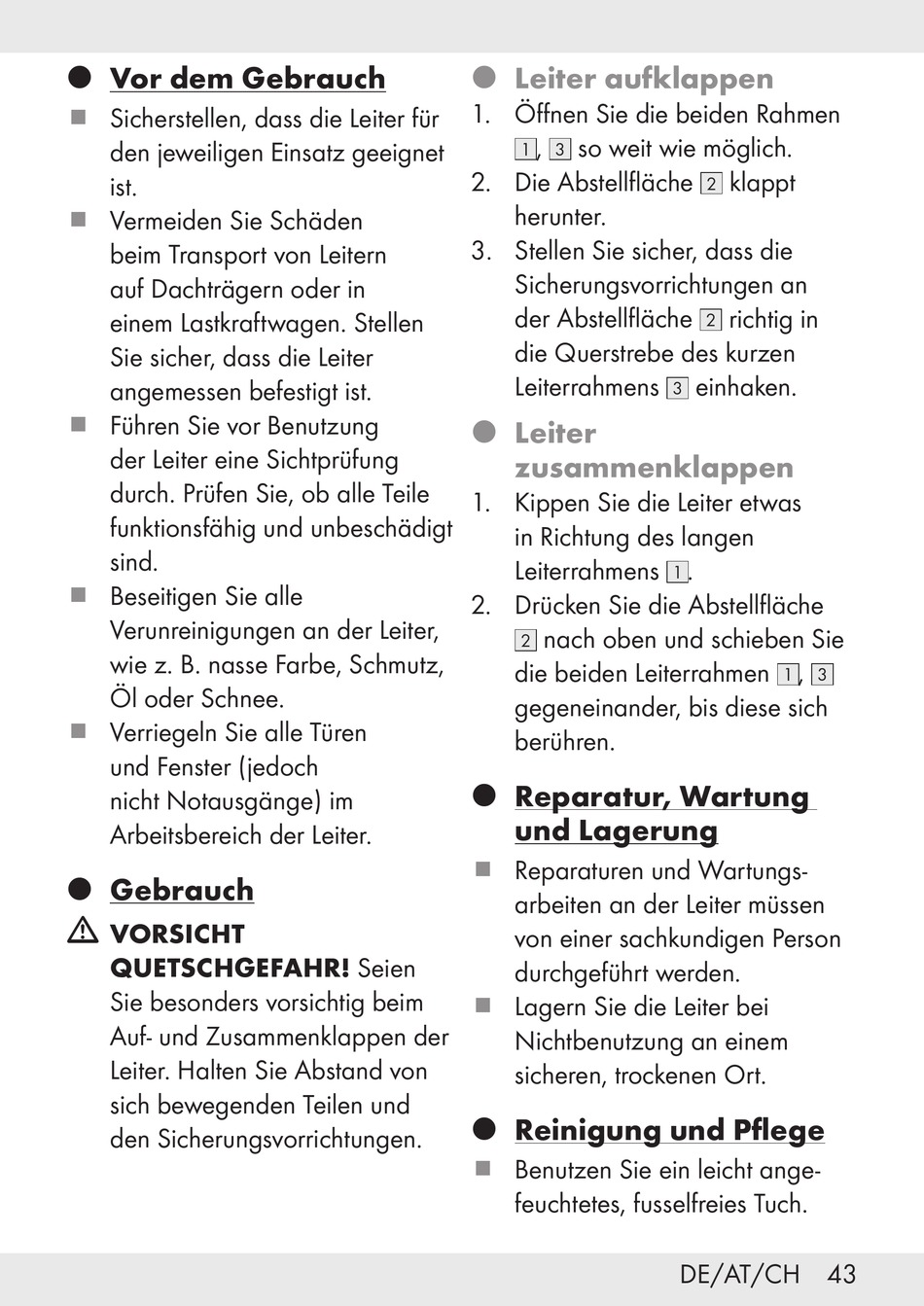 Vor dem Gebrauch

Sicherstellen, dass die Leiter für den jeweiligen Einsatz geeignet ist.

Vermeiden Sie Schäden beim Transport von Leitern auf Dachträgern oder in einem Lastkraftwagen. Stellen Sie sicher, dass die Leiter angemessen befestigt ist.

Führen Sie vor Benutzung der Leiter eine Sichtprüfung durch. Prüfen Sie, ob alle Teile funktionsfähig und unbeschädigt sind.

Beseitigen Sie alle Verunreinigungen an der Leiter, wie z. B. nasse Farbe, Schmutz, Öl oder Schnee.

Verriegeln Sie alle Türen und Fenster (jedoch nicht Notausgänge) im Arbeitsbereich der Leiter.

Gebrauch

VORSICHT QUETSCHGEFAHR! Seien Sie besonders vorsichtig beim Auf- und Zusammenklappen der Leiter. Halten Sie Abstand von sich bewegenden Teilen und den Sicherungsvorrichtungen.

Leiter aufklappen

1. Öffnen Sie die beiden Rahmen 1, 3 so weit wie möglich.
2. Die Abstellfläche 2 klappt herunter.
3. Stellen Sie sicher, dass die Sicherungsvorrichtungen an der Abstellfläche 2 richtig in die Querstrebe des kurzen Leiterrahmens 3 einhaken.

Leiter zusammenklappen

1. Kippen Sie die Leiter etwas in Richtung des langen Leiterrahmens 1.
2. Drücken Sie die Abstellfläche 2 nach oben und schieben Sie die beiden Leiterrahmen 1, 3 gegeneinander, bis diese sich berühren.

Reparatur, Wartung und Lagerung

Reparaturen und Wartungsarbeiten an der Leiter müssen von einer sachkundigen Person durchgeführt werden.

Lagern Sie die Leiter bei Nichtbenutzung an einem sicheren, trockenen Ort.

Reinigung und Pflege

Benutzen Sie ein leicht angefeuchtetes, fusselfreies Tuch.

DE/AT/CH 43